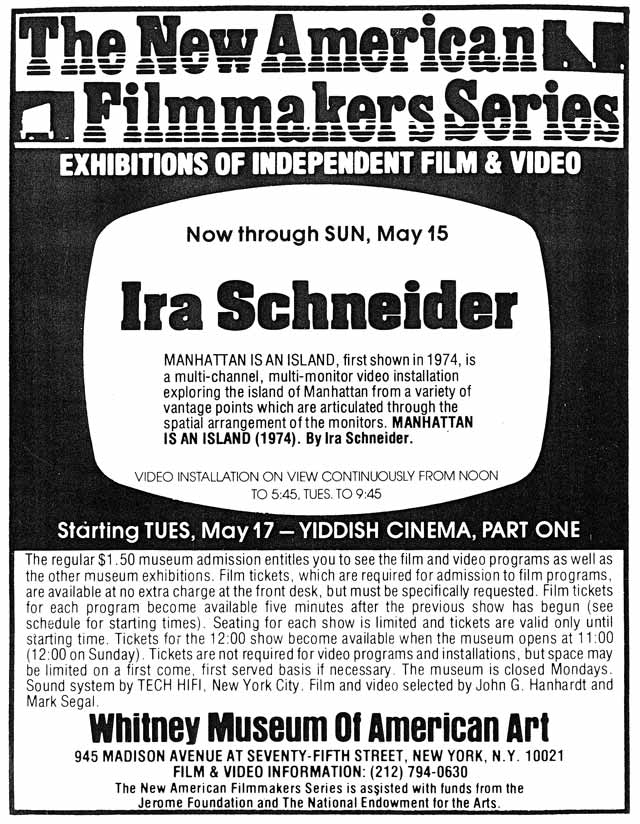 The New American Filmmakers Series

EXHIBITIONS OF INDEPENDENT FILM & VIDEO

Now through SUN, May 15

Ira Schneider

MANHATTAN IS AN ISLAND, first shown in 1974, is a multi-channel, multi-monitor video installation exploring the island of Manhattan from a variety of vantage points which are articulated through the spatial arrangement of the monitors. MANHATTAN IS AN ISLAND (1974). By Ira Schneider.

VIDEO INSTALLATION ON VIEW CONTINUOUSLY FROM NOON TO 5:45, TUES. TO 9:45

Starting TUES, May 17 — YIDDISH CINEMA, PART ONE

The regular $1.50 museum admission entitles you to see the film and video programs as well as the other museum exhibitions. Film tickets, which are required for admission to film programs, are available at no extra charge at the front desk, but must be specifically requested. Film tickets for each program become available five minutes after the previous show has begun (see schedule for starting times). Seating for each show is limited and tickets are valid only until starting time. Tickets for the 12:00 show become available when the museum opens at 11:00 (12:00 on Sunday). Tickets are not required for video programs and installations, but space may be limited on a first come, first served basis if necessary. The museum is closed Mondays. Sound system by TECH HIFI, New York City. Film and video selected by John G. Hanhardt and Mark Segal.

Whitney Museum Of American Art

945 MADISON AVENUE AT SEVENTY-FIFTH STREET, NEW YORK, N.Y. 10021
FILM & VIDEO INFORMATION: (212) 794-0630
The New American Filmmakers Series is assisted with funds from the Jerome Foundation and The National Endowment for the Arts.